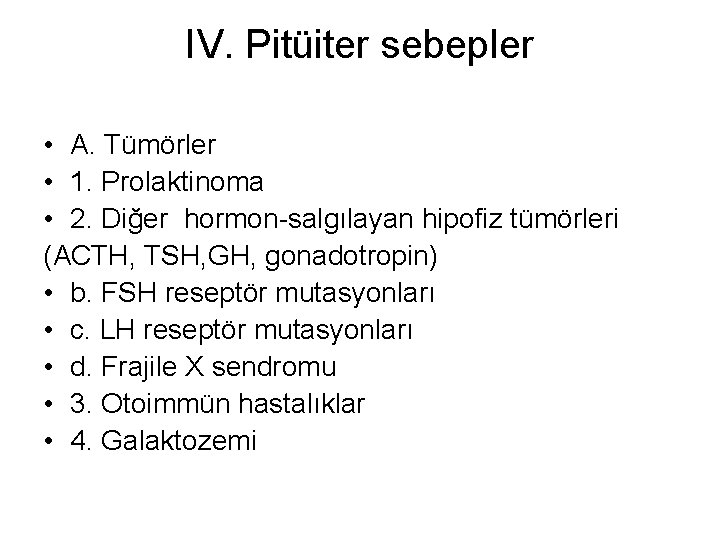 IV. Pitüiter sebepler

• A. Tümörler
• 1. Prolaktinoma
• 2. Diğer hormon-salgılayan hipofiz tümörleri (ACTH, TSH,GH, gonadotropin)
• b. FSH reseptör mutasyonları
• c. LH reseptör mutasyonları
• d. Frajile X sendromu
• 3. Otoimmün hastalıklar
• 4. Galaktozemi